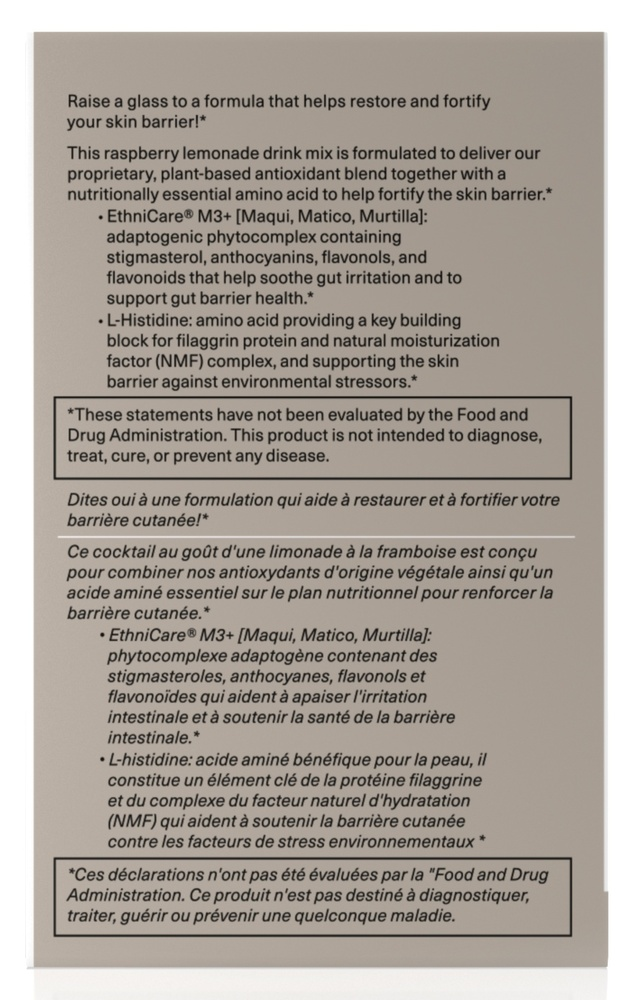 Raise a glass to a formula that helps restore and fortify your skin barrier!*

This raspberry lemonade drink mix is formulated to deliver our proprietary, plant-based antioxidant blend together with a nutritionally essential amino acid to help fortify the skin barrier.*
• EthniCare® M3+ [Maqui, Matico, Murtilla]: adaptogenic phytocomplex containing stigmasterol, anthocyanins, flavonols, and flavonoids that help soothe gut irritation and to support gut barrier health.*
• L-Histidine: amino acid providing a key building block for filaggrin protein and natural moisturization factor (NMF) complex, and supporting the skin barrier against environmental stressors.*

*These statements have not been evaluated by the Food and Drug Administration. This product is not intended to diagnose, treat, cure, or prevent any disease.

Dites oui à une formulation qui aide à restaurer et à fortifier votre barrière cutanée!*

Ce cocktail au goût d'une limonade à la framboise est conçu pour combiner nos antioxydants d'origine végétale ainsi qu'un acide aminé essentiel sur le plan nutritionnel pour renforcer la barrière cutanée.*
• EthniCare® M3+ [Maqui, Matico, Murtilla]: phytocomplexe adaptogène contenant des stigmasteroles, anthocyanes, flavonols et flavonoïdes qui aident à apaiser l'irritation intestinale et à soutenir la santé de la barrière intestinale.*
• L-histidine: acide aminé bénéfique pour la peau, il constitue un élément clé de la protéine filaggrine et du complexe du facteur naturel d'hydratation (NMF) qui aident à soutenir la barrière cutanée contre les facteurs de stress environnementaux *

*Ces déclarations n'ont pas été évaluées par la "Food and Drug Administration. Ce produit n'est pas destiné à diagnostiquer, traiter, guérir ou prévenir une quelconque maladie.